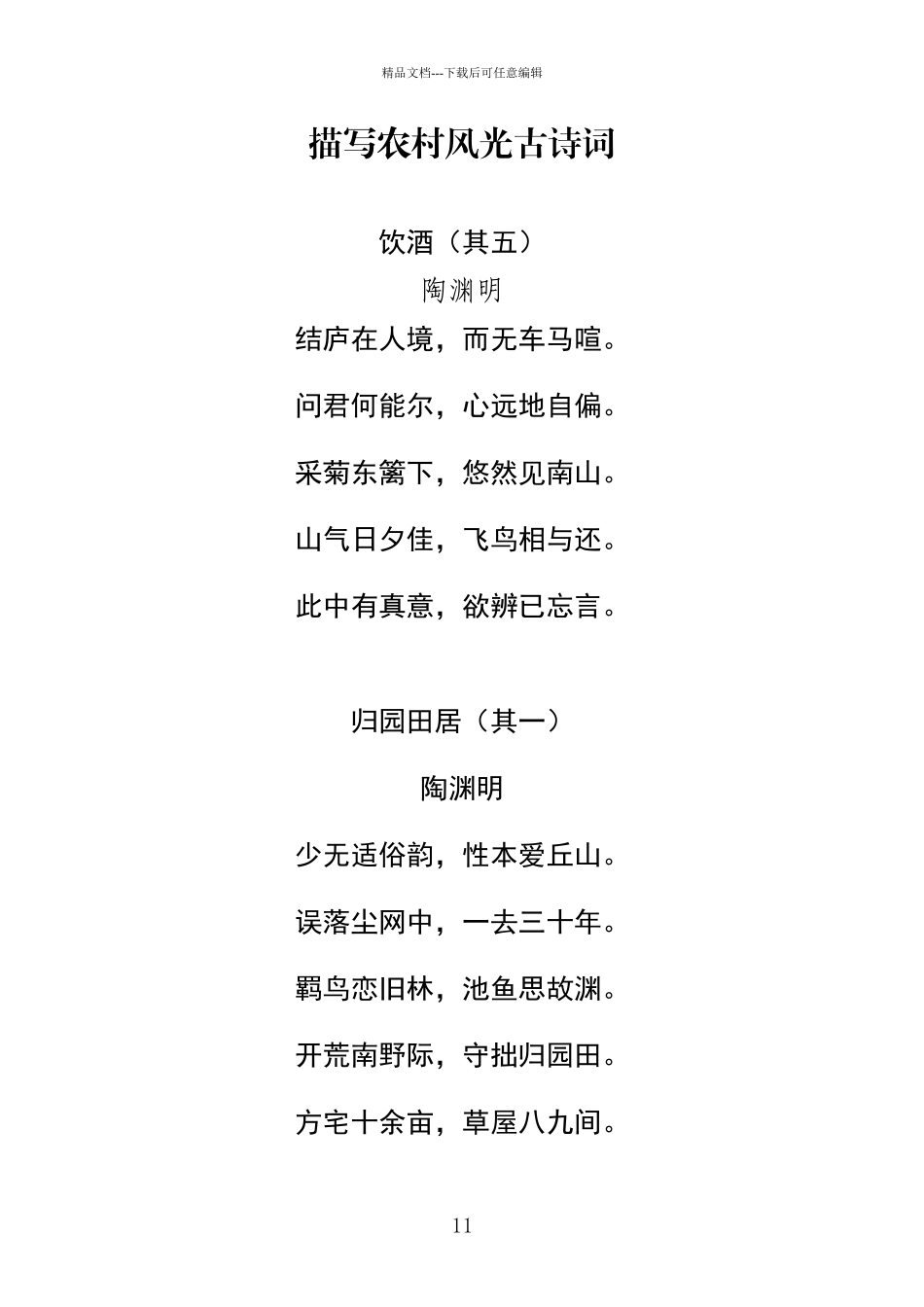 精品文档---下载后可任意编辑

描写农村风光古诗词

饮酒（其五）

陶渊明

结庐在人境，而无车马喧。

问君何能尔，心远地自偏。

采菊东篱下，悠然见南山。

山气日夕佳，飞鸟相与还。

此中有真意，欲辨已忘言。

归园田居（其一）

陶渊明

少无适俗韵，性本爱丘山。

误落尘网中，一去三十年。

羁鸟恋旧林，池鱼思故渊。

开荒南野际，守拙归园田。

方宅十余亩，草屋八九间。

11